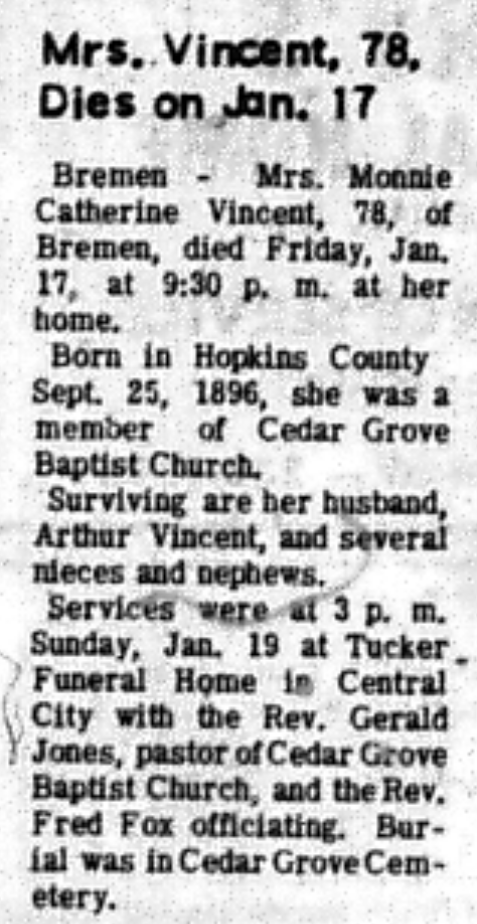 Mrs. Vincent, 78, Dies on Jan. 17

Bremen - Mrs. Monnie Catherine Vincent, 78, of Bremen, died Friday, Jan. 17, at 9:30 p. m. at her home.

Born in Hopkins County Sept. 25, 1896, she was a member of Cedar Grove Baptist Church.

Surviving are her husband, Arthur Vincent, and several nieces and nephews.

Services were at 3 p. m. Sunday, Jan. 19 at Tucker Funeral Home in Central City with the Rev. Gerald Jones, pastor of Cedar Grove Baptist Church, and the Rev. Fred Fox officiating. Burial was in Cedar Grove Cemetery.